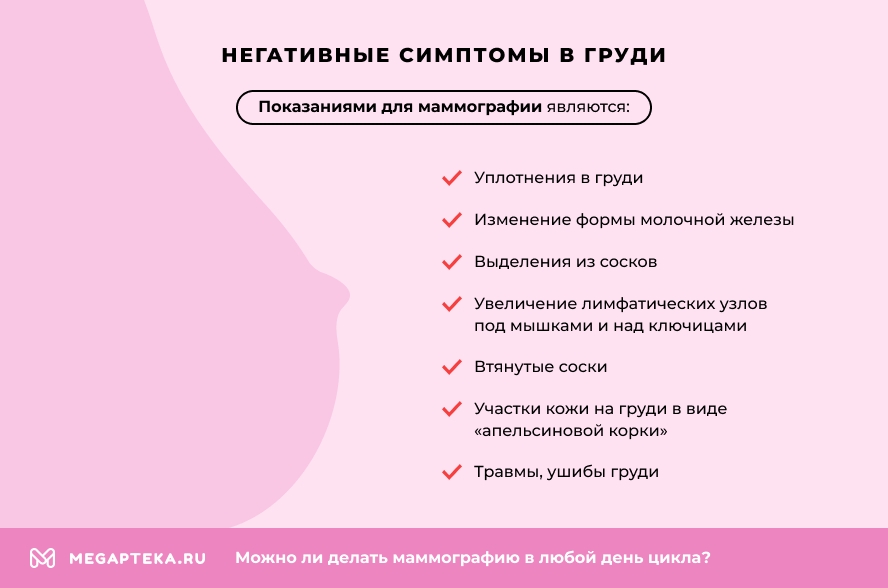 НЕГАТИВНЫЕ СИМПТОМЫ В ГРУДИ

Показаниями для маммографии являются:

Уплотнения в груди

Изменение формы молочной железы

Выделения из сосков

Увеличение лимфатических узлов под мышками и над ключицами

Втянутые соски

Участки кожи на груди в виде «апельсиновой корки»

Травмы, ушибы груди

MEGAPTEKA.RU

Можно ли делать маммографию в любой день цикла?